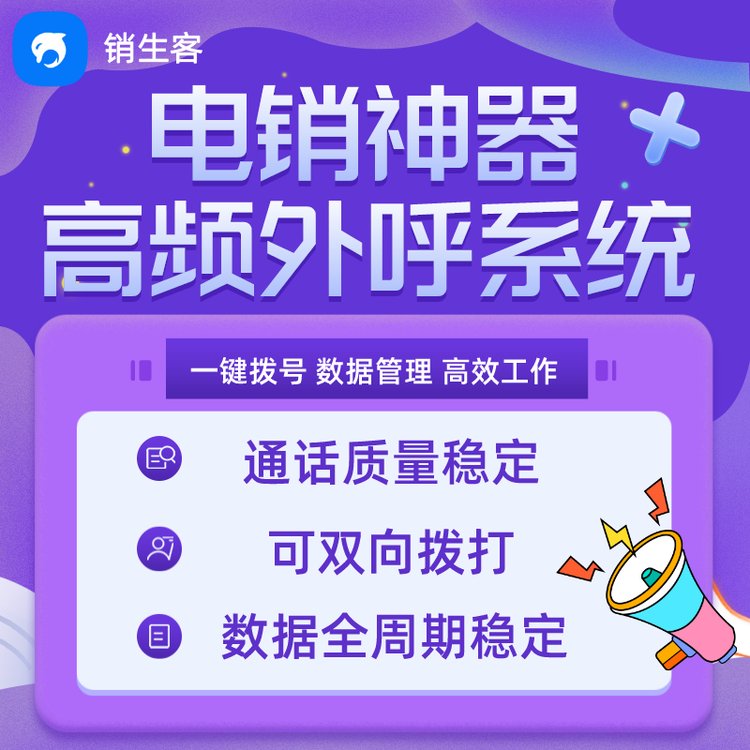 销生客

电销神器
高频外呼系统

一键拨号 数据管理 高效工作

通话质量稳定

可双向拨打

数据全周期稳定